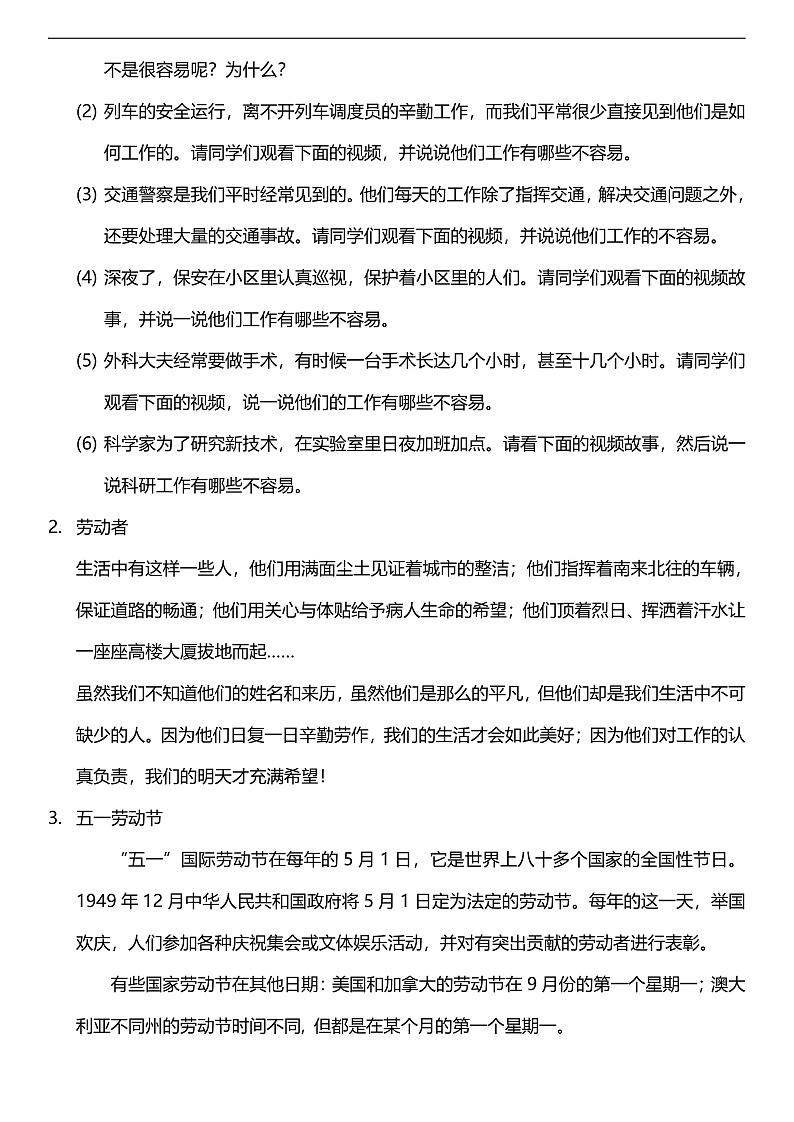 不是很容易呢？为什么？

(2) 列车的安全运行，离不开列车调度员的辛勤工作，而我们平常很少直接见到他们是如何工作的。请同学们观看下面的视频，并说说他们工作有哪些不容易。

(3) 交通警察是我们平时经常见到的。他们每天的工作除了指挥交通，解决交通问题之外，还要处理大量的交通事故。请同学们观看下面的视频，并说说他们工作的不容易。

(4) 深夜了，保安在小区里认真巡视，保护着小区里的人们。请同学们观看下面的视频故事，并说一说他们工作有哪些不容易。

(5) 外科大夫经常要做手术，有时候一台手术长达几个小时，甚至十几个小时。请同学们观看下面的视频，说一说他们的工作有哪些不容易。

(6) 科学家为了研究新技术，在实验室里日夜加班加点。请看下面的视频故事，然后说一说科研工作有哪些不容易。

2. 劳动者

生活中有这样一些人，他们用满面尘土见证着城市的整洁；他们指挥着南来北往的车辆，保证道路的畅通；他们用关心与体贴给予病人生命的希望；他们顶着烈日、挥洒着汗水让一座座高楼大厦拔地而起……

虽然我们不知道他们的姓名和来历，虽然他们是那么的平凡，但他们却是我们生活中不可缺少的人。因为他们日复一日辛勤劳作，我们的生活才会如此美好；因为他们对工作的认真负责，我们的明天才充满希望！

3. 五一劳动节

“五一”国际劳动节在每年的 5 月 1 日，它是世界上八十多个国家的全国性节日。1949 年 12 月中华人民共和国政府将 5 月 1 日定为法定的劳动节。每年的这一天，举国欢庆，人们参加各种庆祝集会或文体娱乐活动，并对有突出贡献的劳动者进行表彰。

有些国家劳动节在其他日期：美国和加拿大的劳动节在 9 月份的第一个星期一；澳大利亚不同州的劳动节时间不同，但都是在某个月的第一个星期一。